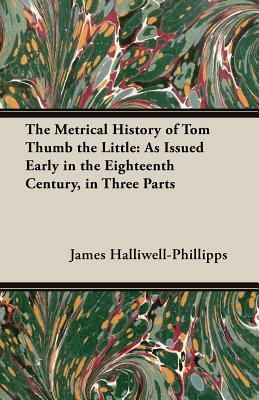 The Metrical History of Tom Thumb the Little: As Issued Early in the Eighteenth Century, in Three Parts

James Halliwell-Phillipps